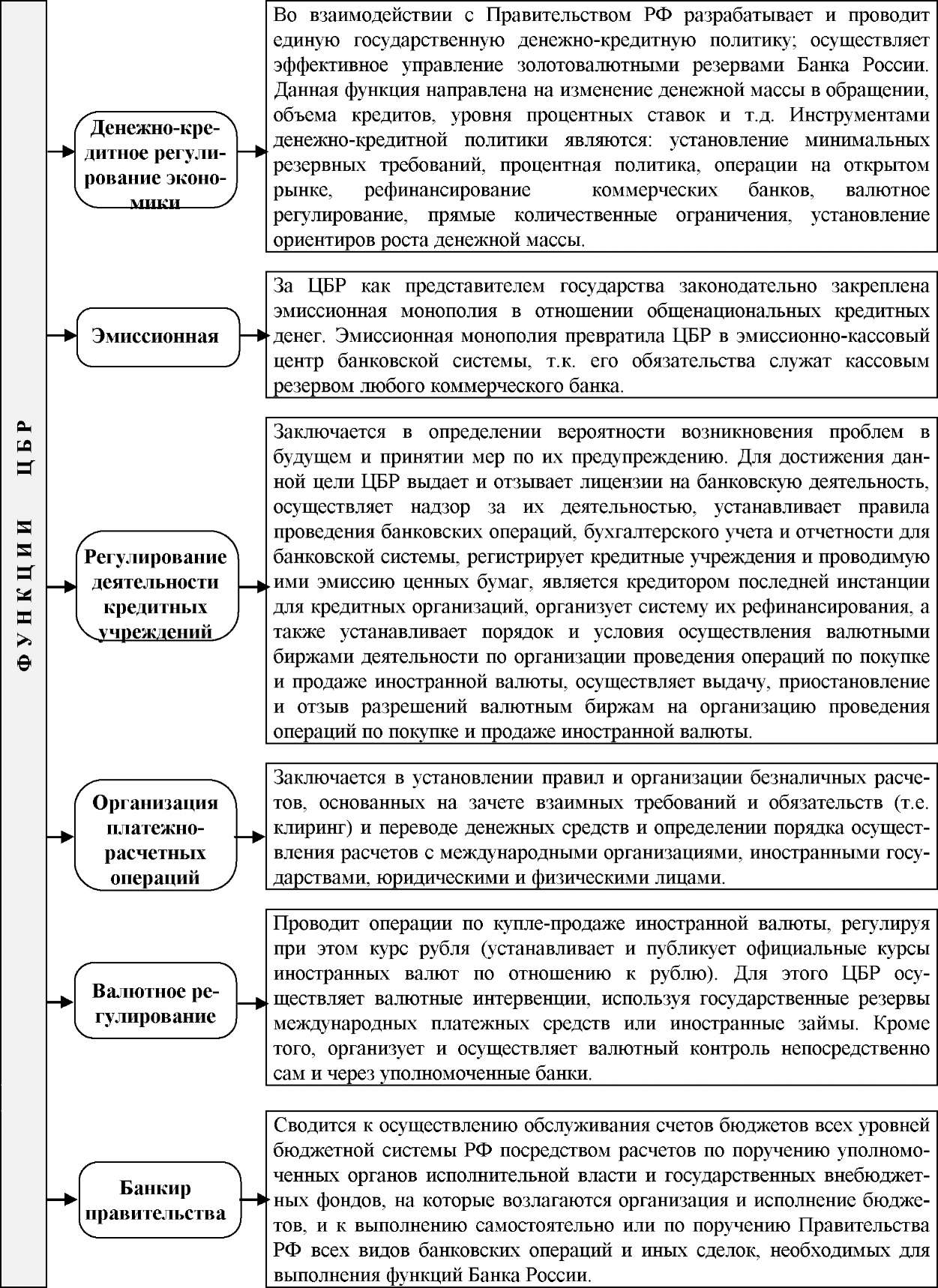 ФУНКЦИИ ЦБР

Денежно-кредитное регулирование экономики

Во взаимодействии с Правительством РФ разрабатывает и проводит единую государственную денежно-кредитную политику; осуществляет эффективное управление золотовалютными резервами Банка России. Данная функция направлена на изменение денежной массы в обращении, объема кредитов, уровня процентных ставок и т.д. Инструментами денежно-кредитной политики являются: установление минимальных резервных требований, процентная политика, операции на открытом рынке, рефинансирование коммерческих банков, валютное регулирование, прямые количественные ограничения, установление ориентиров роста денежной массы.

Эмиссионная

За ЦБР как представителем государства законодательно закреплена эмиссионная монополия в отношении общенациональных кредитных денег. Эмиссионная монополия превратила ЦБР в эмиссионно-кассовый центр банковской системы, т.к. его обязательства служат кассовым резервом любого коммерческого банка.

Регулирование деятельности кредитных учреждений

Заключается в определении вероятности возникновения проблем в будущем и принятии мер по их предупреждению. Для достижения данной цели ЦБР выдает и отзывает лицензии на банковскую деятельность, осуществляет надзор за их деятельностью, устанавливает правила проведения банковских операций, бухгалтерского учета и отчетности для банковской системы, регистрирует кредитные учреждения и проводимую ими эмиссию ценных бумаг, является кредитором последней инстанции для кредитных организаций, организует систему их рефинансирования, а также устанавливает порядок и условия осуществления валютными биржами деятельности по организации проведения операций по покупке и продаже иностранной валюты, осуществляет выдачу, приостановление и отзыв разрешений валютным биржам на организацию проведения операций по покупке и продаже иностранной валюты.

Организация платежно-расчетных операций

Заключается в установлении правил и организации безналичных расчетов, основанных на зачете взаимных требований и обязательств (т.е. клиринг) и переводе денежных средств и определении порядка осуществления расчетов с международными организациями, иностранными государствами, юридическими и физическими лицами.

Валютное регулирование

Проводит операции по купле-продаже иностранной валюты, регулируя при этом курс рубля (устанавливает и публикует официальные курсы иностранных валют по отношению к рублю). Для этого ЦБР осуществляет валютные интервенции, используя государственные резервы международных платежных средств или иностранные займы. Кроме того, организует и осуществляет валютный контроль непосредственно сам и через уполномоченные банки.

Банкир правительства

Сводится к осуществлению обслуживания счетов бюджетов всех уровней бюджетной системы РФ посредством расчетов по поручению уполномоченных органов исполнительной власти и государственных внебюджетных фондов, на которые возлагаются организация и исполнение бюджетов, и к выполнению самостоятельно или по поручению Правительства РФ всех видов банковских операций и иных сделок, необходимых для выполнения функций Банка России.